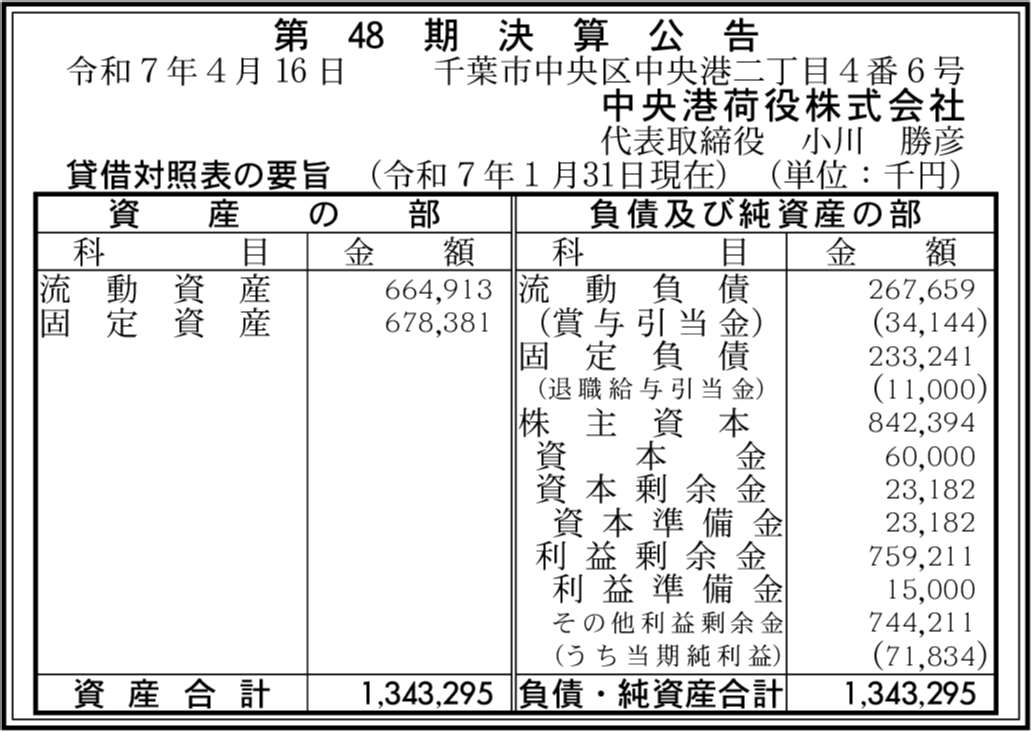 第48期決算公告

令和7年4月16日 千葉市中央区中央港二丁目4番6号

中央港荷役株式会社

代表取締役 小川 勝彦

貸借対照表の要旨 (令和7年1月31日現在) (単位:千円)

| 資産の部 | | 負債及び純資産の部 | |
|---|---|---|---|
| 科目 | 金額 | 科目 | 金額 |
| 流動資産 | 664,913 | 流動負債 | 267,659 |
| 固定資産 | 678,381 | (賞与引当金) | (34,144) |
| | | 固定負債 | 233,241 |
| | | (退職給与引当金) | (11,000) |
| | | 株主資本 | 842,394 |
| | | 資本金 | 60,000 |
| | | 資本剰余金 | 23,182 |
| | | 資本準備金 | 23,182 |
| | | 利益剰余金 | 759,211 |
| | | 利益準備金 | 15,000 |
| | | その他利益剰余金 | 744,211 |
| | | (うち当期純利益) | (71,834) |
| 資産合計 | 1,343,295 | 負債・純資産合計 | 1,343,295 |